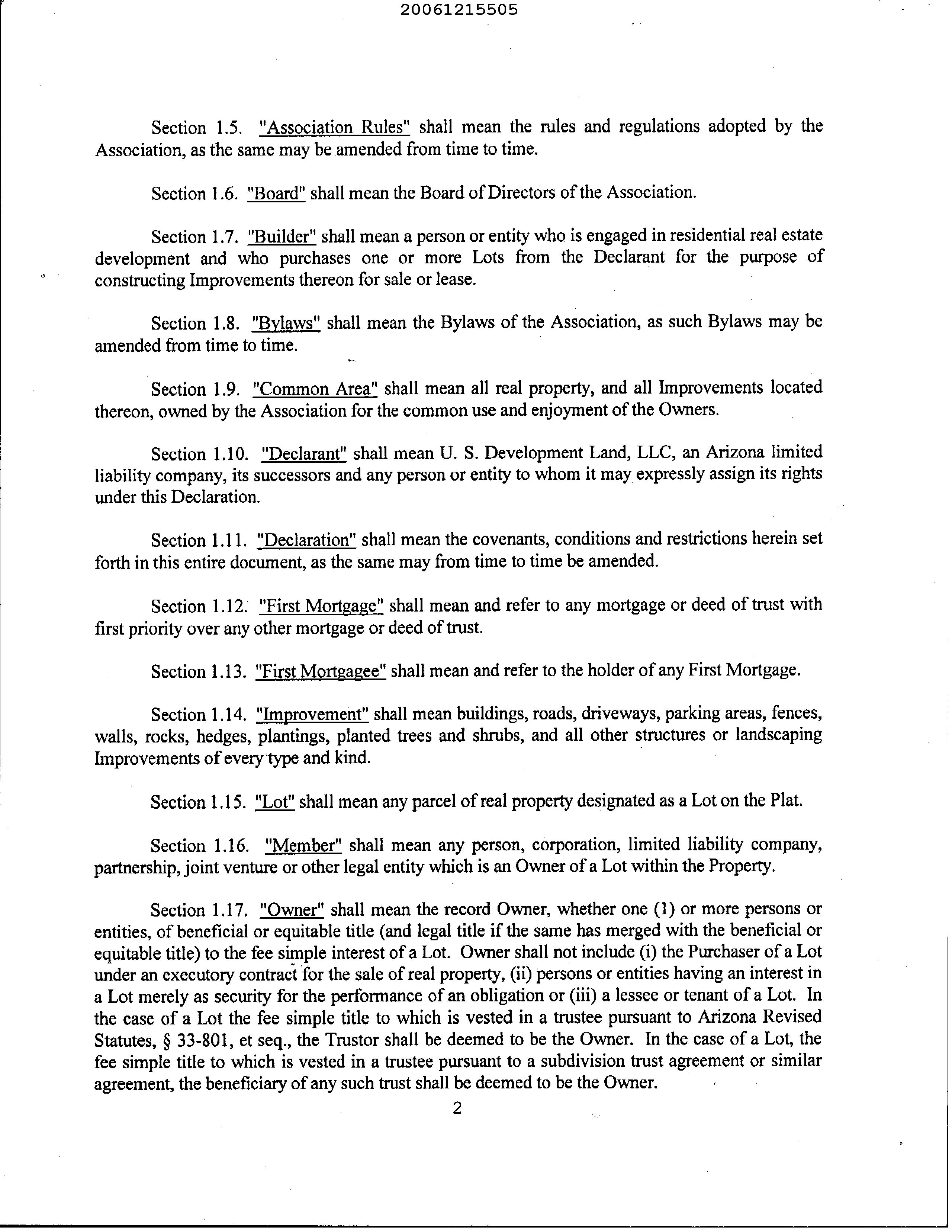 20061215505

Section 1.5. "Association Rules" shall mean the rules and regulations adopted by the Association, as the same may be amended from time to time.

Section 1.6. "Board" shall mean the Board of Directors of the Association.

Section 1.7. "Builder" shall mean a person or entity who is engaged in residential real estate development and who purchases one or more Lots from the Declarant for the purpose of constructing Improvements thereon for sale or lease.

Section 1.8. "Bylaws" shall mean the Bylaws of the Association, as such Bylaws may be amended from time to time.

Section 1.9. "Common Area" shall mean all real property, and all Improvements located thereon, owned by the Association for the common use and enjoyment of the Owners.

Section 1.10. "Declarant" shall mean U. S. Development Land, LLC, an Arizona limited liability company, its successors and any person or entity to whom it may expressly assign its rights under this Declaration.

Section 1.11. "Declaration" shall mean the covenants, conditions and restrictions herein set forth in this entire document, as the same may from time to time be amended.

Section 1.12. "First Mortgage" shall mean and refer to any mortgage or deed of trust with first priority over any other mortgage or deed of trust.

Section 1.13. "First Mortgagee" shall mean and refer to the holder of any First Mortgage.

Section 1.14. "Improvement" shall mean buildings, roads, driveways, parking areas, fences, walls, rocks, hedges, plantings, planted trees and shrubs, and all other structures or landscaping Improvements of every type and kind.

Section 1.15. "Lot" shall mean any parcel of real property designated as a Lot on the Plat.

Section 1.16. "Member" shall mean any person, corporation, limited liability company, partnership, joint venture or other legal entity which is an Owner of a Lot within the Property.

Section 1.17. "Owner" shall mean the record Owner, whether one (1) or more persons or entities, of beneficial or equitable title (and legal title if the same has merged with the beneficial or equitable title) to the fee simple interest of a Lot. Owner shall not include (i) the Purchaser of a Lot under an executory contract for the sale of real property, (ii) persons or entities having an interest in a Lot merely as security for the performance of an obligation or (iii) a lessee or tenant of a Lot. In the case of a Lot the fee simple title to which is vested in a trustee pursuant to Arizona Revised Statutes, § 33-801, et seq., the Trustor shall be deemed to be the Owner. In the case of a Lot, the fee simple title to which is vested in a trustee pursuant to a subdivision trust agreement or similar agreement, the beneficiary of any such trust shall be deemed to be the Owner.

2